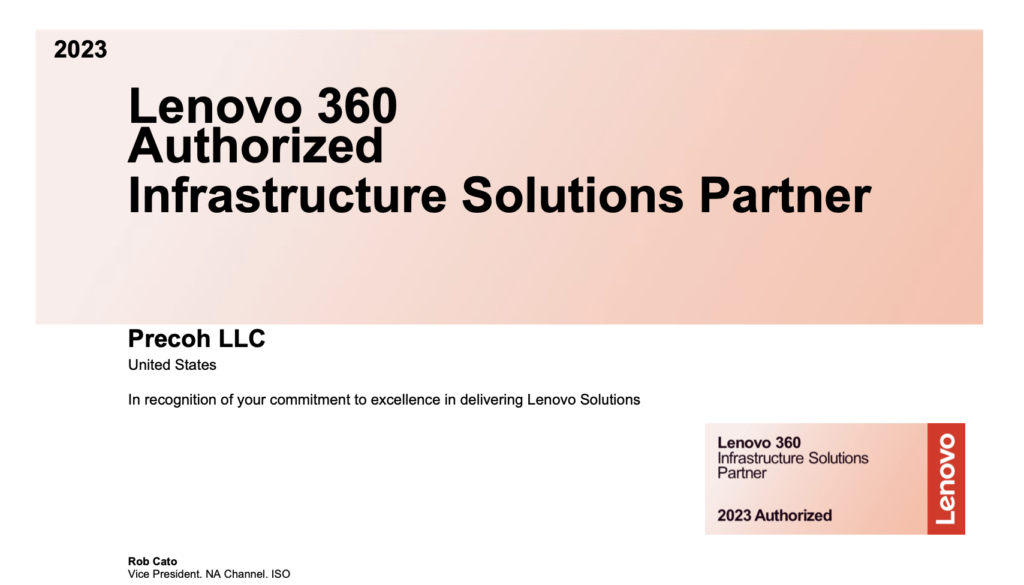 2023

Lenovo 360
Authorized
Infrastructure Solutions Partner

Precoh LLC
United States

In recognition of your commitment to excellence in delivering Lenovo Solutions

Lenovo 360
Infrastructure Solutions Partner

2023 Authorized

Lenovo

Rob Cato
Vice President, NA Channel, ISO